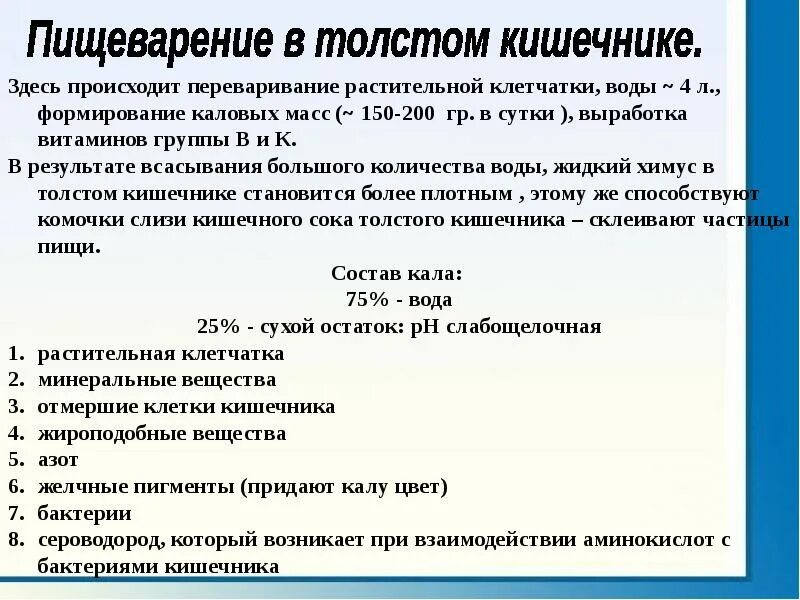 Пищеварение в толстом кишечнике.

Здесь происходит переваривание растительной клетчатки, воды ~ 4 л., формирование каловых масс (~ 150-200 гр. в сутки ), выработка витаминов группы В и К.

В результате всасывания большого количества воды, жидкий химус в толстом кишечнике становится более плотным , этому же способствуют комочки слизи кишечного сока толстого кишечника – склеивают частицы пищи.

Состав кала:
75% - вода
25% - сухой остаток: рН слабощелочная

1. растительная клетчатка
2. минеральные вещества
3. отмершие клетки кишечника
4. жироподобные вещества
5. азот
6. желчные пигменты (придают калу цвет)
7. бактерии
8. сероводород, который возникает при взаимодействии аминокислот с бактериями кишечника